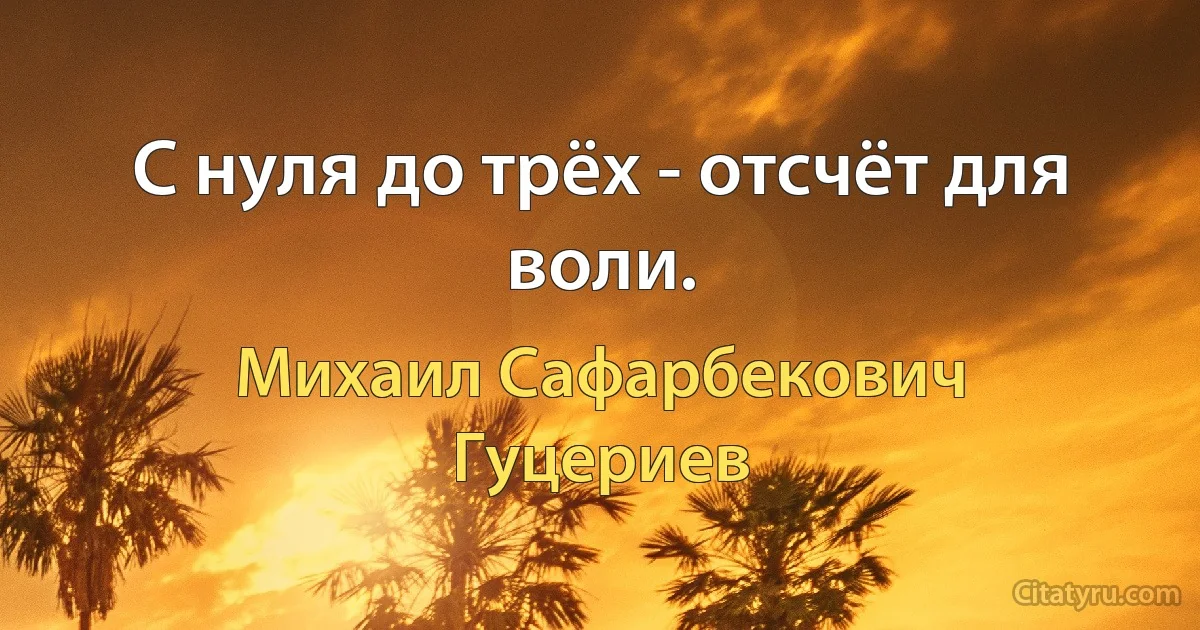 С нуля до трёх - отсчёт для воли.

Михаил Сафарбекович Гуцериев

Citatyru.com